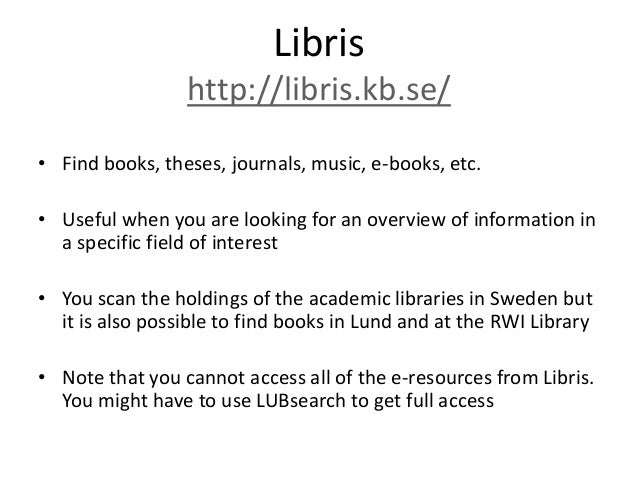 Libris
http://libris.kb.se/

• Find books, theses, journals, music, e-books, etc.

• Useful when you are looking for an overview of information in a specific field of interest

• You scan the holdings of the academic libraries in Sweden but it is also possible to find books in Lund and at the RWI Library

• Note that you cannot access all of the e-resources from Libris. You might have to use LUBsearch to get full access